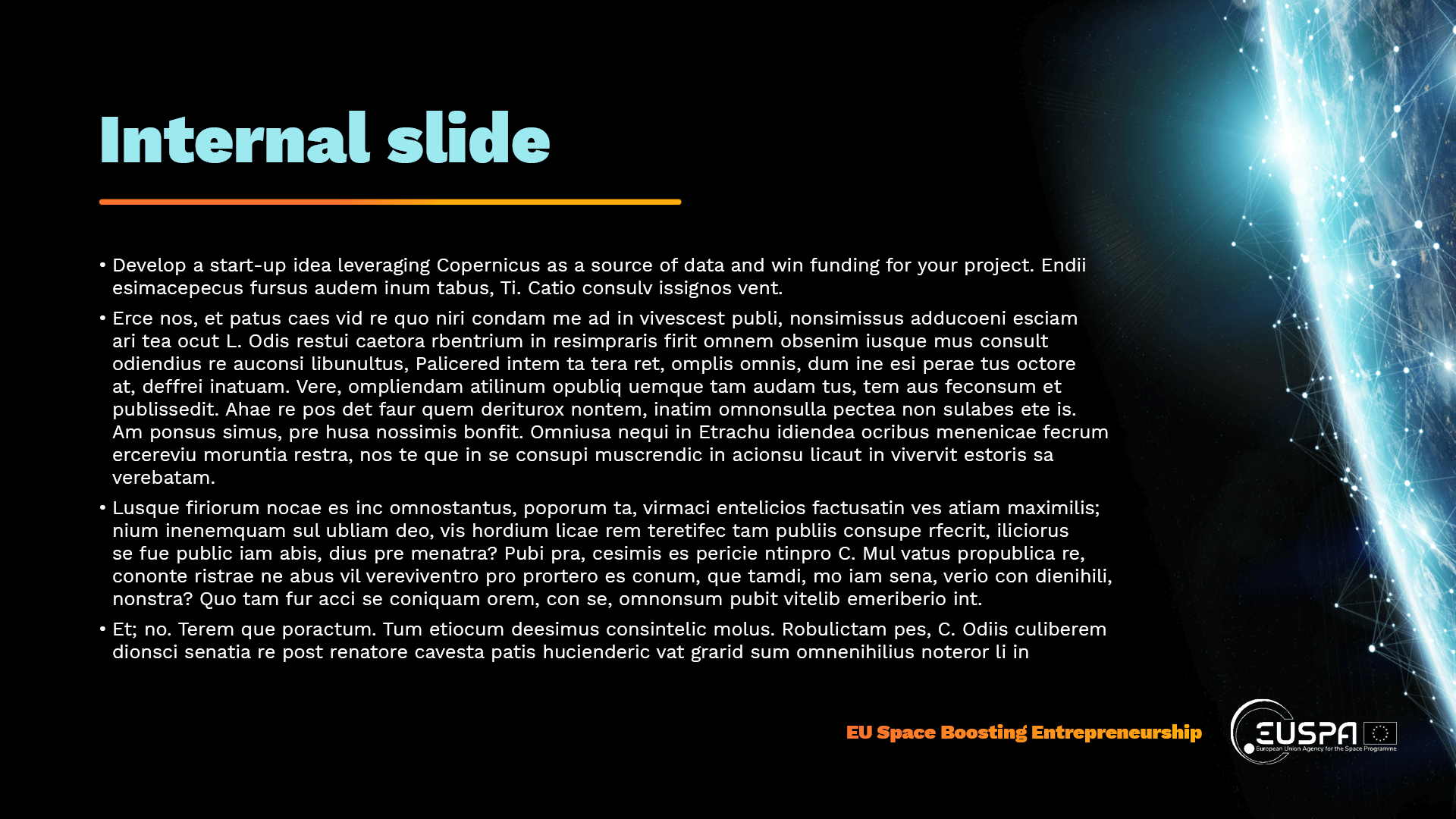 Internal slide

• Develop a start-up idea leveraging Copernicus as a source of data and win funding for your project. Endii esimacepecus fursus audem inum tabus, Ti. Catio consulv issignos vent.

• Erce nos, et patus caes vid re quo niri condam me ad in vivescest publi, nonsimissus adducoeni esciam ari tea ocut L. Odis restui caetora rbentrium in resimpraris firit omnem obsenim iusque mus consult odiendius re auconsi libunultus, Palicered intem ta tera ret, omplis omnis, dum ine esi perae tus octore at, deffrei inatuam. Vere, ompliendam atilinum opubliq uemque tam audam tus, tem aus feconsum et publissedit. Ahae re pos det faur quem deriturox nontem, inatim omnonsulla pectea non sulabes ete is. Am ponsus simus, pre husa nossimis bonfit. Omniusa nequi in Etrachu idiendea ocribus menenicae fecrum ercereviu moruntia restra, nos te que in se consupi muscrendic in acionsu licaut in vivervit estoris sa verebatam.

• Lusque firiorum nocae es inc omnostantus, poporum ta, virmaci entelicios factusatin ves atiam maximilis; nium inenemquam sul ubliam deo, vis hordium licae rem teretifec tam publiis consupe rfecrit, iliciorus se fue public iam abis, dius pre menatra? Pubi pra, cesimis es pericie ntinpro C. Mul vatus propublica re, cononte ristrae ne abus vil vereviventro pro prortero es conum, que tamdi, mo iam sena, verio con dienihili, nonstra? Quo tam fur acci se coniquam orem, con se, omnonsum pubit vitelib emeriberio int.

• Et; no. Terem que poractum. Tum etiocum deesimus consintelic molus. Robulictam pes, C. Odiis culiberem dionsci senatia re post renatore cavesta patis hucienderic vat grarid sum omnenihilius noteror li in

EU Space Boosting Entrepreneurship

EUSPA
European Union Agency for the Space Programme